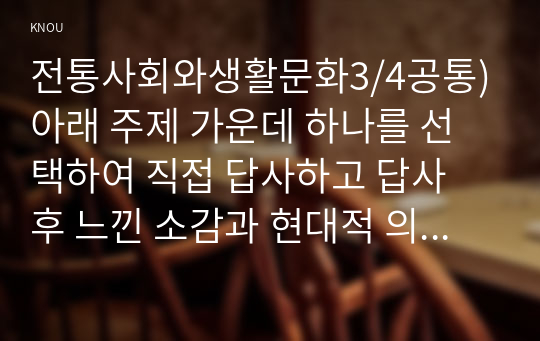 KNOU

전통사회와생활문화3/4공통) 아래 주제 가운데 하나를 선택하여 직접 답사하고 답사 후 느낀 소감과 현대적 의...